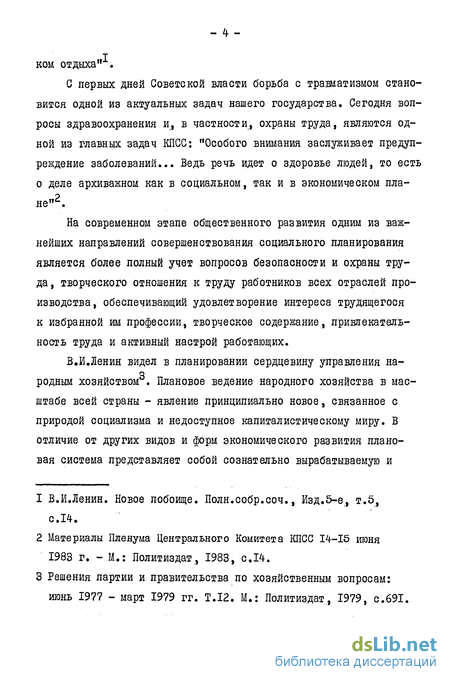 - 4 -

ком отдыха"$^{I}$.

С первых дней Советской власти борьба с травматизмом становится одной из актуальных задач нашего государства. Сегодня вопросы здравоохранения и, в частности, охраны труда, являются одной из главных задач КПСС: "Особого внимания заслуживает предупреждение заболеваний... Ведь речь идет о здоровье людей, то есть о деле архиважном как в социальном, так и в экономическом плане"$^{2}$.

На современном этапе общественного развития одним из важнейших направлений совершенствования социального планирования является более полный учет вопросов безопасности и охраны труда, творческого отношения к труду работников всех отраслей производства, обеспечивающий удовлетворение интереса трудящегося к избранной им профессии, творческое содержание, привлекательность труда и активный настрой работающих.

В.И.Ленин видел в планировании сердцевину управления народным хозяйством$^{3}$. Плановое ведение народного хозяйства в масштабе всей страны - явление принципиально новое, связанное с природой социализма и недоступное капиталистическому миру. В отличие от других видов и форм экономического развития плановая система представляет собой сознательно вырабатываемую и

I В.И.Ленин. Новое побоище. Полн.собр.соч., Изд.5-е, т.5, с.I4.

2 Материалы Пленума Центрального Комитета КПСС I4-I5 июня I983 г. - М.: Политиздат, I983, с.I4.

3 Решения партии и правительства по хозяйственным вопросам: июнь I977 - март I979 гг. Т.I2. М.: Политиздат, I979, с.69I.

dsLib.net
библиотека диссертаций